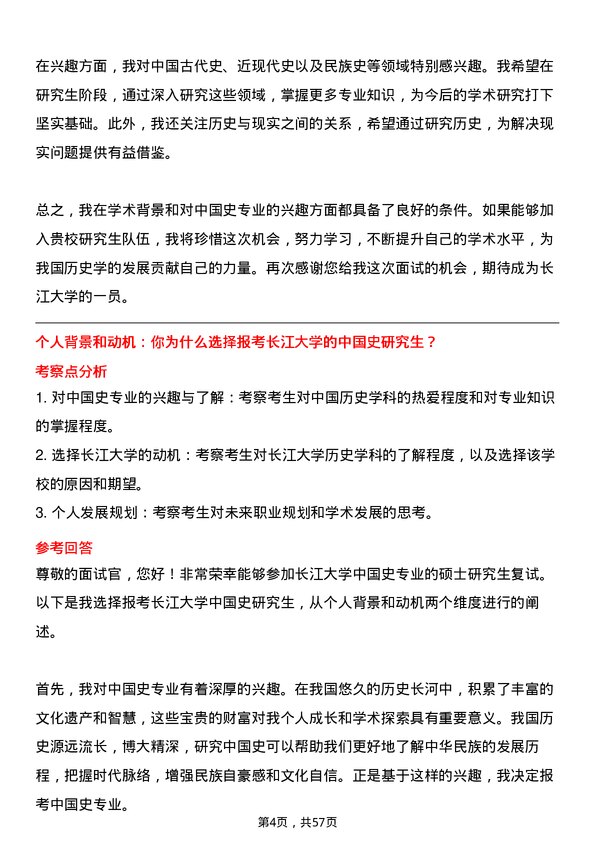 在兴趣方面，我对中国古代史、近现代史以及民族史等领域特别感兴趣。我希望在研究生阶段，通过深入研究这些领域，掌握更多专业知识，为今后的学术研究打下坚实基础。此外，我还关注历史与现实之间的关系，希望通过研究历史，为解决现实问题提供有益借鉴。

总之，我在学术背景和对中国史专业的兴趣方面都具备了良好的条件。如果能够加入贵校研究生队伍，我将珍惜这次机会，努力学习，不断提升自己的学术水平，为我国历史学的发展贡献自己的力量。再次感谢您给我这次面试的机会，期待成为长江大学的一员。

个人背景和动机：你为什么选择报考长江大学的中国史研究生？

考察点分析

1. 对中国史专业的兴趣与了解：考察考生对中国历史学科的热爱程度和对专业知识的掌握程度。

2. 选择长江大学的动机：考察考生对长江大学历史学科的了解程度，以及选择该学校的原因和期望。

3. 个人发展规划：考察考生对未来职业规划和学术发展的思考。

参考回答

尊敬的面试官，您好！非常荣幸能够参加长江大学中国史专业的硕士研究生复试。以下是我选择报考长江大学中国史研究生，从个人背景和动机两个维度进行的阐述。

首先，我对中国史专业有着深厚的兴趣。在我国悠久的历史长河中，积累了丰富的文化遗产和智慧，这些宝贵的财富对我个人成长和学术探索具有重要意义。我国历史源远流长，博大精深，研究中国史可以帮助我们更好地了解中华民族的发展历程，把握时代脉络，增强民族自豪感和文化自信。正是基于这样的兴趣，我决定报考中国史专业。

第4页，共57页